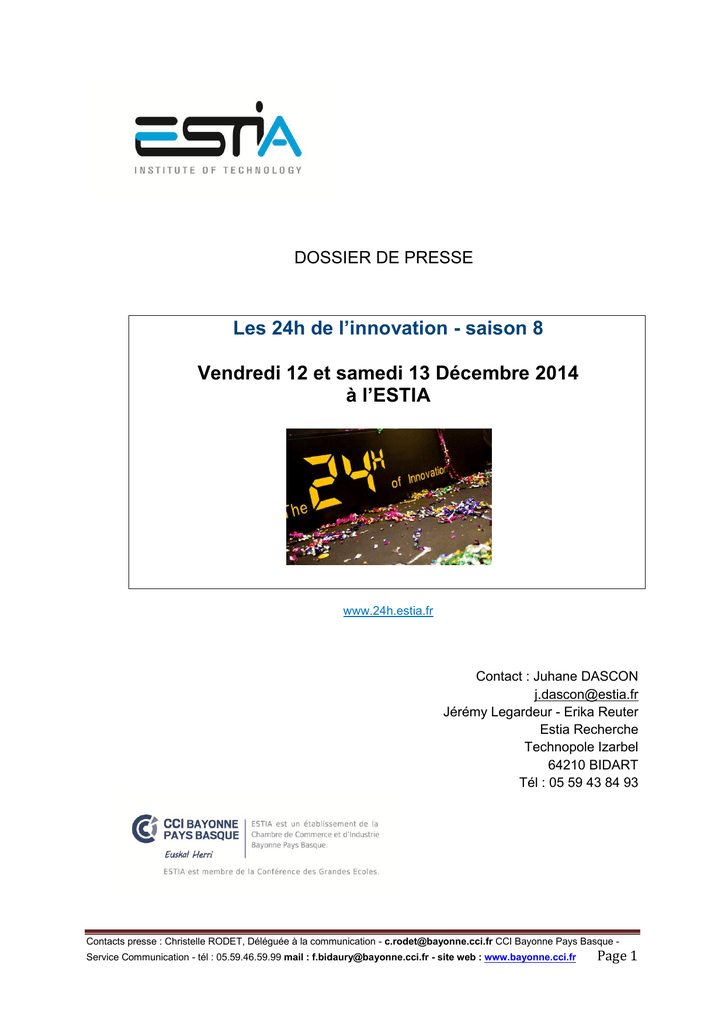 ESTIA
INSTITUTE OF TECHNOLOGY

DOSSIER DE PRESSE

Les 24h de l'innovation - saison 8

Vendredi 12 et samedi 13 Décembre 2014
à l'ESTIA

The 24H of Innovation

www.24h.estia.fr

Contact : Juhane DASCON
j.dascon@estia.fr
Jérémy Legardeur - Erika Reuter
Estia Recherche
Technopole Izarbel
64210 BIDART
Tél : 05 59 43 84 93

CCI BAYONNE PAYS BASQUE
Euskal Herri
ESTIA est un établissement de la Chambre de Commerce et d'Industrie Bayonne Pays Basque.
ESTIA est membre de la Conférence des Grandes Ecoles.

Contacts presse : Christelle RODET, Déléguée à la communication - c.rodet@bayonne.cci.fr CCI Bayonne Pays Basque - Service Communication - tél : 05.59.46.59.99 mail : f.bidaury@bayonne.cci.fr - site web : www.bayonne.cci.fr Page 1